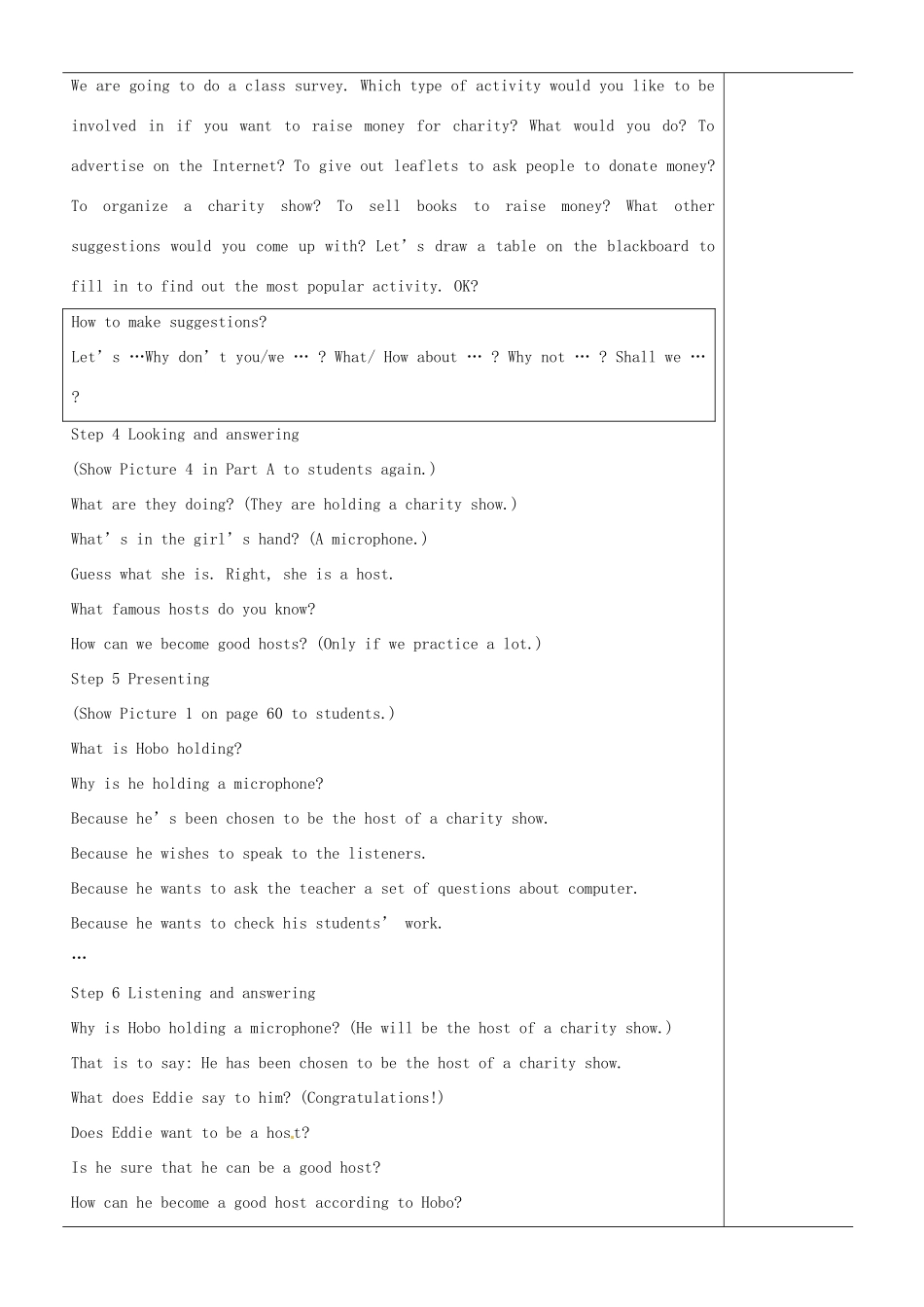 We are going to do a class survey. Which type of activity would you like to be involved in if you want to raise money for charity? What would you do? To advertise on the Internet? To give out leaflets to ask people to donate money? To organize a charity show? To sell books to raise money? What other suggestions would you come up with? Let's draw a table on the blackboard to fill in to find out the most popular activity. OK?

How to make suggestions?

Let's …Why don't you/we … ? What/ How about … ? Why not … ? Shall we … ?

Step 4 Looking and answering

(Show Picture 4 in Part A to students again.)

What are they doing? (They are holding a charity show.)

What's in the girl's hand? (A microphone.)

Guess what she is. Right, she is a host.

What famous hosts do you know?

How can we become good hosts? (Only if we practice a lot.)

Step 5 Presenting

(Show Picture 1 on page 60 to students.)

What is Hobo holding?

Why is he holding a microphone?

Because he's been chosen to be the host of a charity show.

Because he wishes to speak to the listeners.

Because he wants to ask the teacher a set of questions about computer.

Because he wants to check his students' work.

…

Step 6 Listening and answering

Why is Hobo holding a microphone? (He will be the host of a charity show.)

That is to say: He has been chosen to be the host of a charity show.

What does Eddie say to him? (Congratulations!)

Does Eddie want to be a host?

Is he sure that he can be a good host?

How can he become a good host according to Hobo?